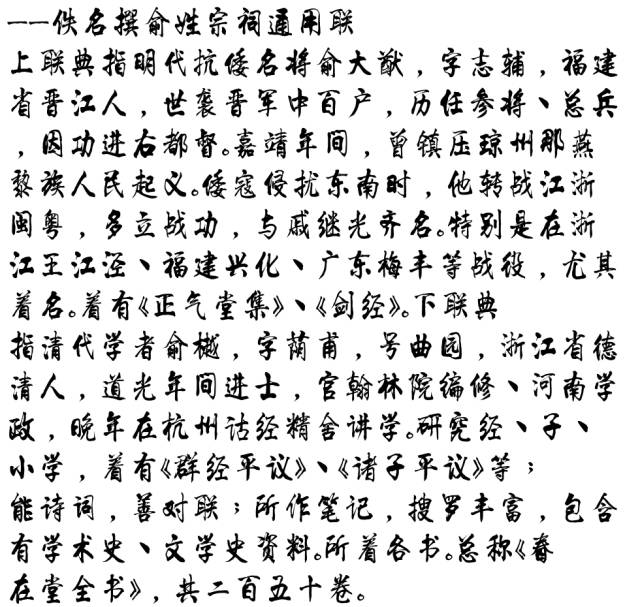 ——佚名撰俞姓宗祠通用联
上联典指明代抗倭名将俞大猷，字志辅，福建省晋江人，世袭晋军中百户，历任参将、总兵，因功进右都督。嘉靖年间，曾镇压琼州那燕黎族人民起义。倭寇侵扰东南时，他转战江浙闽粤，多立战功，与戚继光齐名。特别是在浙江王江泾、福建兴化、广东梅丰等战役，尤其着名。着有《正气堂集》、《剑经》。下联典指清代学者俞樾，字荫甫，号曲园，浙江省德清人，道光年间进士，官翰林院编修、河南学政，晚年在杭州诂经精舍讲学。研究经、子、小学，着有《群经平议》、《诸子平议》等；能诗词，善对联；所作笔记，搜罗丰富，包含有学术史、文学史资料。所着各书。总称《春在堂全书》，共二百五十卷。